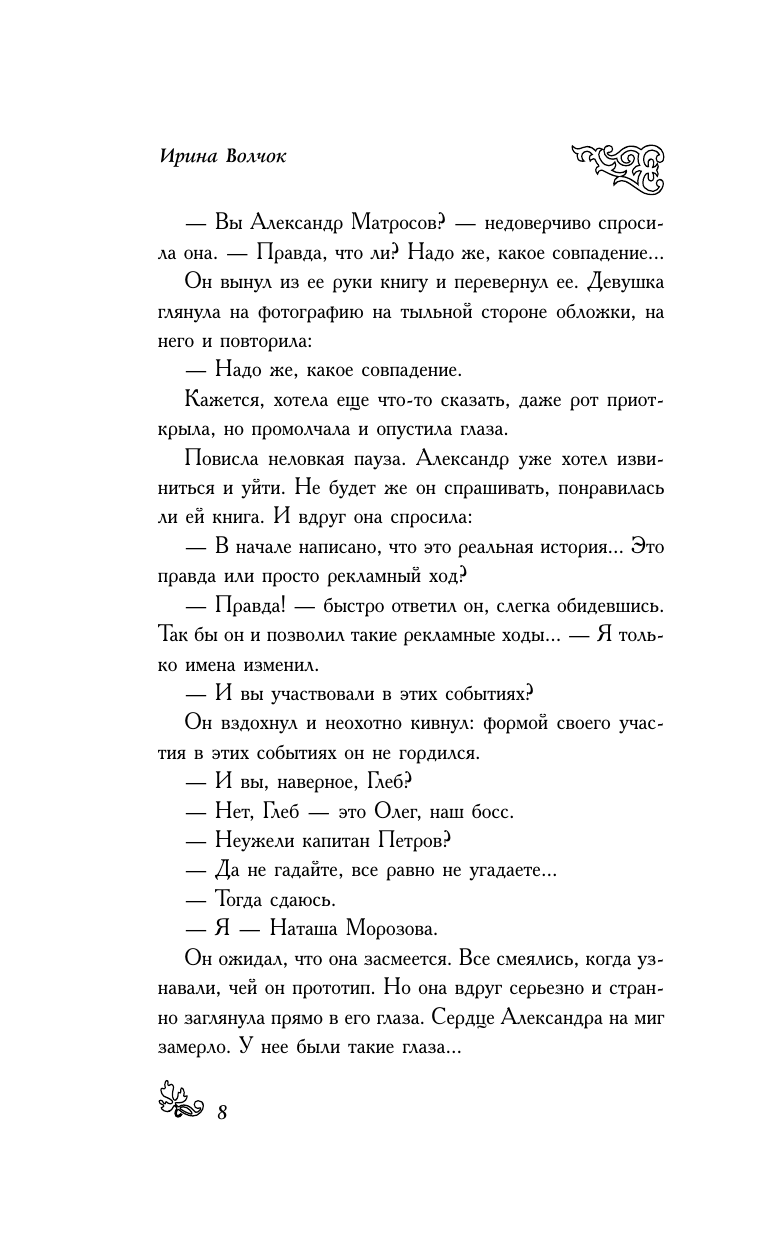 Ирина Волчок

— Вы Александр Матросов? — недоверчиво спросила она. — Правда, что ли? Надо же, какое совпадение...

Он вынул из ее руки книгу и перевернул ее. Девушка глянула на фотографию на тыльной стороне обложки, на него и повторила:

— Надо же, какое совпадение.

Кажется, хотела еще что-то сказать, даже рот приоткрыла, но промолчала и опустила глаза.

Повисла неловкая пауза. Александр уже хотел извиниться и уйти. Не будет же он спрашивать, понравилась ли ей книга. И вдруг она спросила:

— В начале написано, что это реальная история... Это правда или просто рекламный ход?

— Правда! — быстро ответил он, слегка обидевшись. Так бы он и позволил такие рекламные ходы... — Я только имена изменил.

— И вы участвовали в этих событиях?

Он вздохнул и неохотно кивнул: формой своего участия в этих событиях он не гордился.

— И вы, наверное, Глеб?

— Нет, Глеб — это Олег, наш босс.

— Неужели капитан Петров?

— Да не гадайте, все равно не угадаете...

— Тогда сдаюсь.

— Я — Наташа Морозова.

Он ожидал, что она засмеется. Все смеялись, когда узнавали, чей он прототип. Но она вдруг серьезно и странно заглянула прямо в его глаза. Сердце Александра на миг замерло. У нее были такие глаза...

8